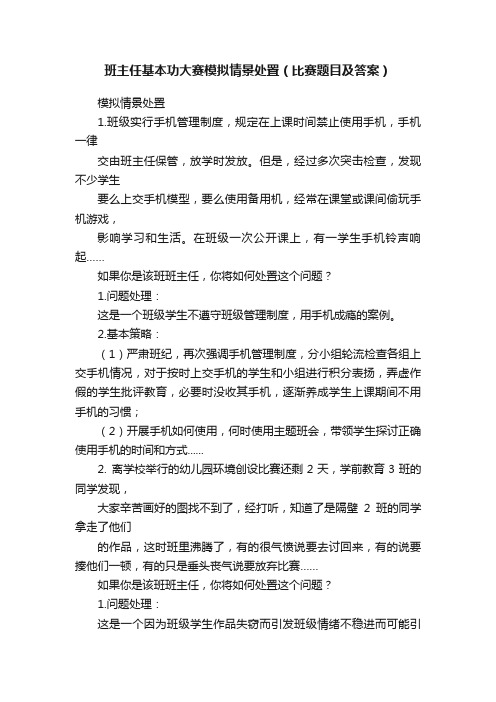 班主任基本功大赛模拟情景处置（比赛题目及答案）

模拟情景处置

1.班级实行手机管理制度，规定在上课时间禁止使用手机，手机一律

交由班主任保管，放学时发放。但是，经过多次突击检查，发现不少学生

要么上交手机模型，要么使用备用机，经常在课堂或课间偷玩手机游戏，

影响学习和生活。在班级一次公开课上，有一学生手机铃声响起……

如果你是该班班主任，你将如何处置这个问题？

1.问题处理：

这是一个班级学生不遵守班级管理制度，用手机成瘾的案例。

2.基本策略：

（1）严肃班纪，再次强调手机管理制度，分小组轮流检查各组上交手机情况，对于按时上交手机的学生和小组进行积分表扬，弄虚作假的学生批评教育，必要时没收其手机，逐渐养成学生上课期间不用手机的习惯；

（2）开展手机如何使用，何时使用主题班会，带领学生探讨正确使用手机的时间和方式......

2. 离学校举行的幼儿园环境创设比赛还剩 2 天，学前教育 3 班的同学发现，

大家辛苦画好的图找不到了，经打听，知道了是隔壁 2 班的同学拿走了他们

的作品，这时班里沸腾了，有的很气愤说要去讨回来，有的说要揍他们一顿，有的只是垂头丧气说要放弃比赛......

如果你是该班班主任，你将如何处置这个问题？

1.问题处理：

这是一个因为班级学生作品失窃而引发班级情绪不稳进而可能引